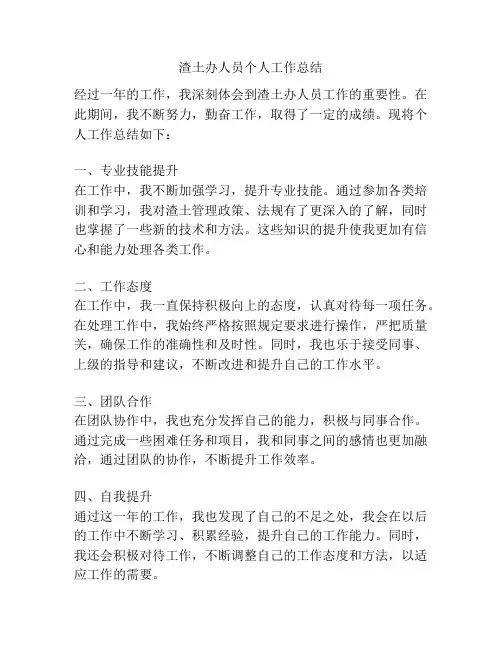 渣土办人员个人工作总结

经过一年的工作，我深刻体会到渣土办人员工作的重要性。在此期间，我不断努力，勤奋工作，取得了一定的成绩。现将个人工作总结如下：

一、专业技能提升
在工作中，我不断加强学习，提升专业技能。通过参加各类培训和学习，我对渣土管理政策、法规有了更深入的了解，同时也掌握了一些新的技术和方法。这些知识的提升使我更加有信心和能力处理各类工作。

二、工作态度
在工作中，我一直保持积极向上的态度，认真对待每一项任务。在处理工作中，我始终严格按照规定要求进行操作，严把质量关，确保工作的准确性和及时性。同时，我也乐于接受同事、上级的指导和建议，不断改进和提升自己的工作水平。

三、团队合作
在团队协作中，我也充分发挥自己的能力，积极与同事合作。通过完成一些困难任务和项目，我和同事之间的感情也更加融洽，通过团队的协作，不断提升工作效率。

四、自我提升
通过这一年的工作，我也发现了自己的不足之处，我会在以后的工作中不断学习、积累经验，提升自己的工作能力。同时，我还会积极对待工作，不断调整自己的工作态度和方法，以适应工作的需要。